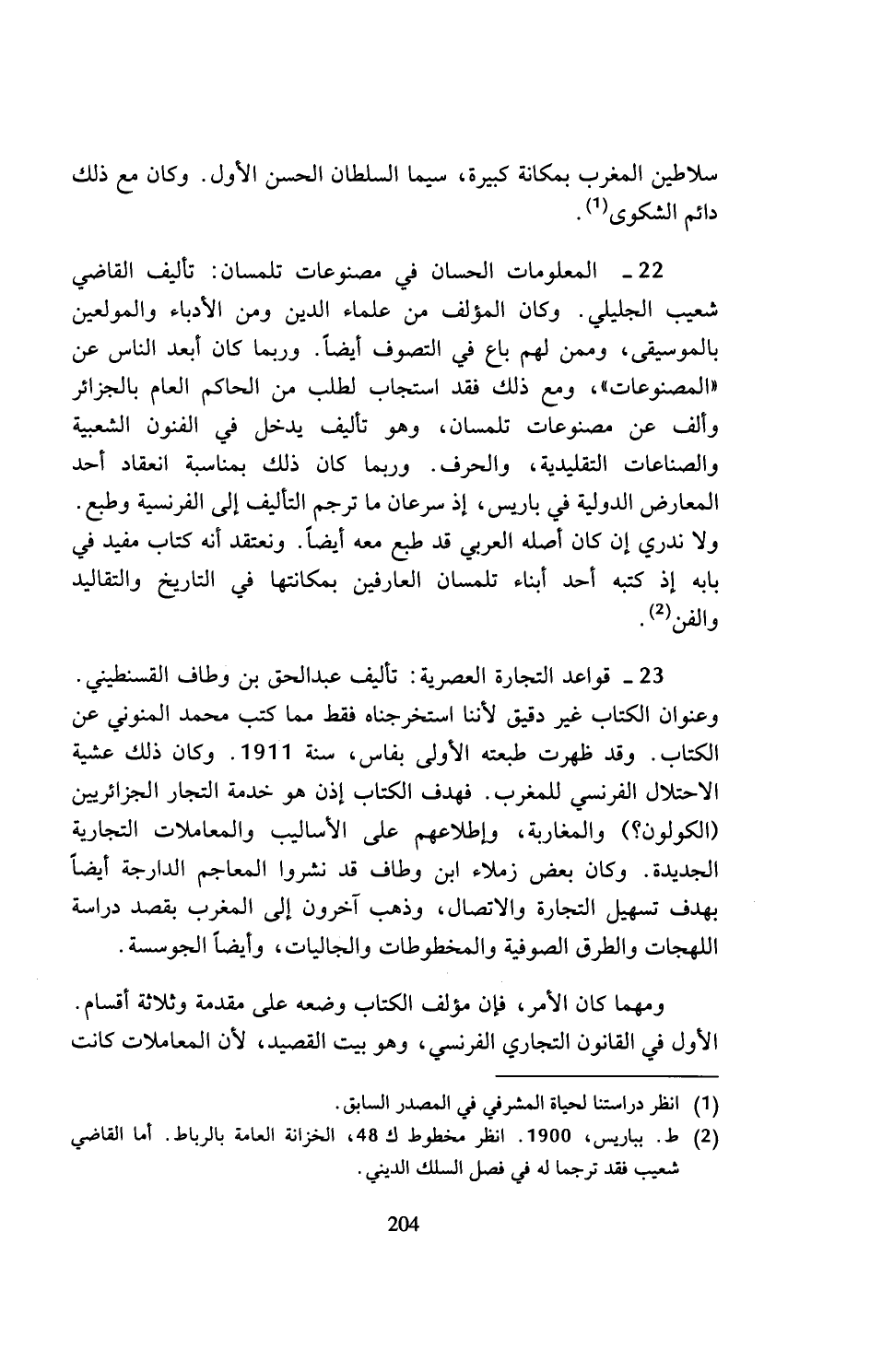 سلاطين المغرب بمكانة كبيرة، سيما السلطان الحسن الأول. وكان مع ذلك دائم الشكوى$^{(1)}$.

22 ـ المعلومات الحسان في مصنوعات تلمسان: تأليف القاضي شعيب الجليلي. وكان المؤلف من علماء الدين ومن الأدباء والمولعين بالموسيقى، وممن لهم باع في التصوف أيضاً. وربما كان أبعد الناس عن «المصنوعات»، ومع ذلك فقد استجاب لطلب من الحاكم العام بالجزائر وألف عن مصنوعات تلمسان، وهو تأليف يدخل في الفنون الشعبية والصناعات التقليدية، والحرف. وربما كان ذلك بمناسبة انعقاد أحد المعارض الدولية في باريس، إذ سرعان ما ترجم التأليف إلى الفرنسية وطبع. ولا ندري إن كان أصله العربي قد طبع معه أيضاً. ونعتقد أنه كتاب مفيد في بابه إذ كتبه أحد أبناء تلمسان العارفين بمكانتها في التاريخ والتقاليد والفن$^{(2)}$.

23 ـ قواعد التجارة العصرية: تأليف عبدالحق بن وطاف القسنطيني. وعنوان الكتاب غير دقيق لأننا استخرجناه فقط مما كتب محمد المنوني عن الكتاب. وقد ظهرت طبعته الأولى بفاس، سنة 1911. وكان ذلك عشية الاحتلال الفرنسي للمغرب. فهدف الكتاب إذن هو خدمة التجار الجزائريين (الكولون؟) والمغاربة، وإطلاعهم على الأساليب والمعاملات التجارية الجديدة. وكان بعض زملاء ابن وطاف قد نشروا المعاجم الدارجة أيضاً بهدف تسهيل التجارة والاتصال، وذهب آخرون إلى المغرب بقصد دراسة اللهجات والطرق الصوفية والمخطوطات والجاليات، وأيضاً الجوسسة.

ومهما كان الأمر، فإن مؤلف الكتاب وضعه على مقدمة وثلاثة أقسام. الأول في القانون التجاري الفرنسي، وهو بيت القصيد، لأن المعاملات كانت

(1) انظر دراستنا لحياة المشرفي في المصدر السابق.
(2) ط. بباريس، 1900. انظر مخطوط ك 48، الخزانة العامة بالرباط. أما القاضي شعيب فقد ترجما له في فصل السلك الديني.

204